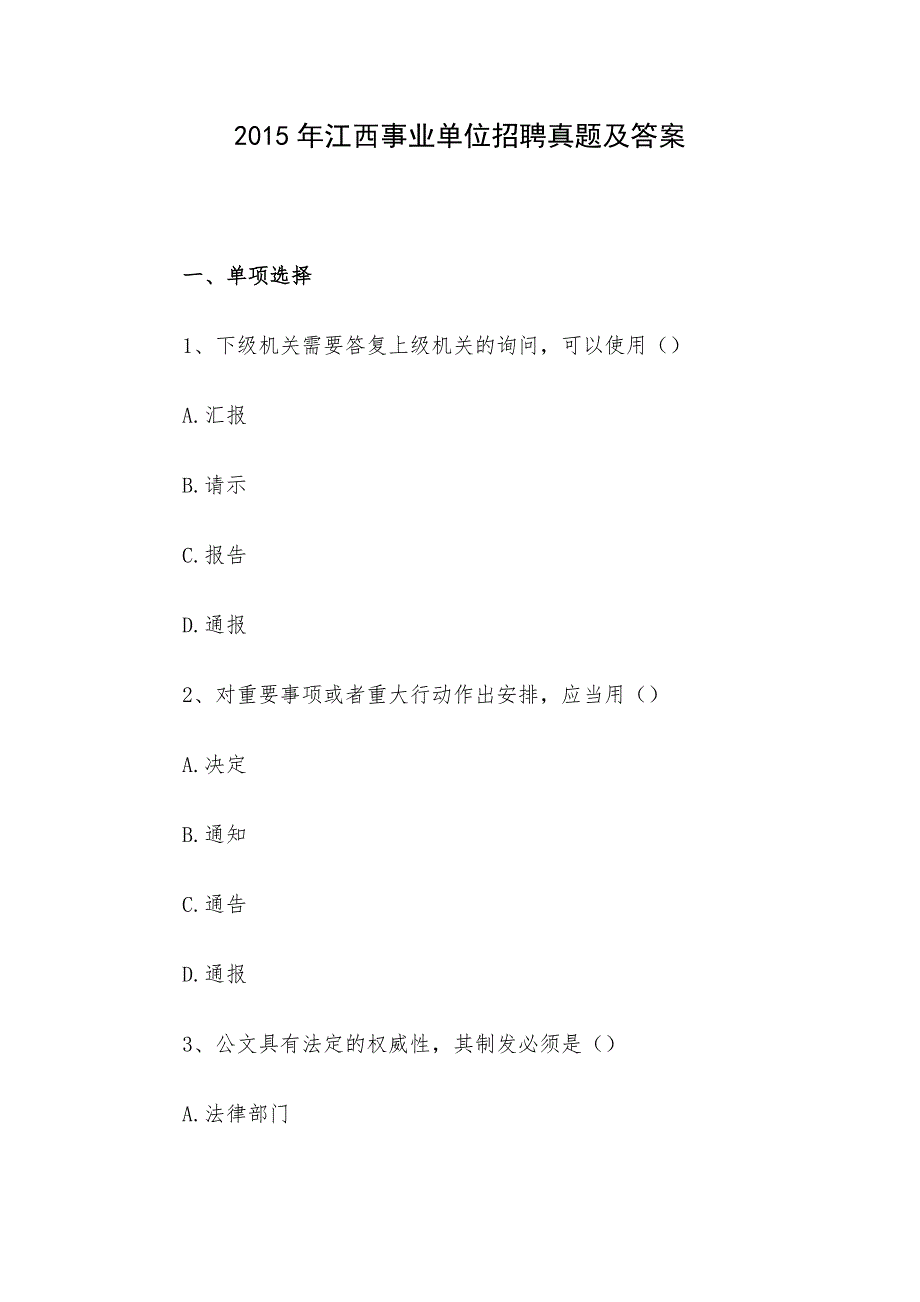 2015年江西事业单位招聘真题及答案

一、单项选择

1、下级机关需要答复上级机关的询问，可以使用（）

A.汇报

B.请示

C.报告

D.通报

2、对重要事项或者重大行动作出安排，应当用（）

A.决定

B.通知

C.通告

D.通报

3、公文具有法定的权威性，其制发必须是（）

A.法律部门